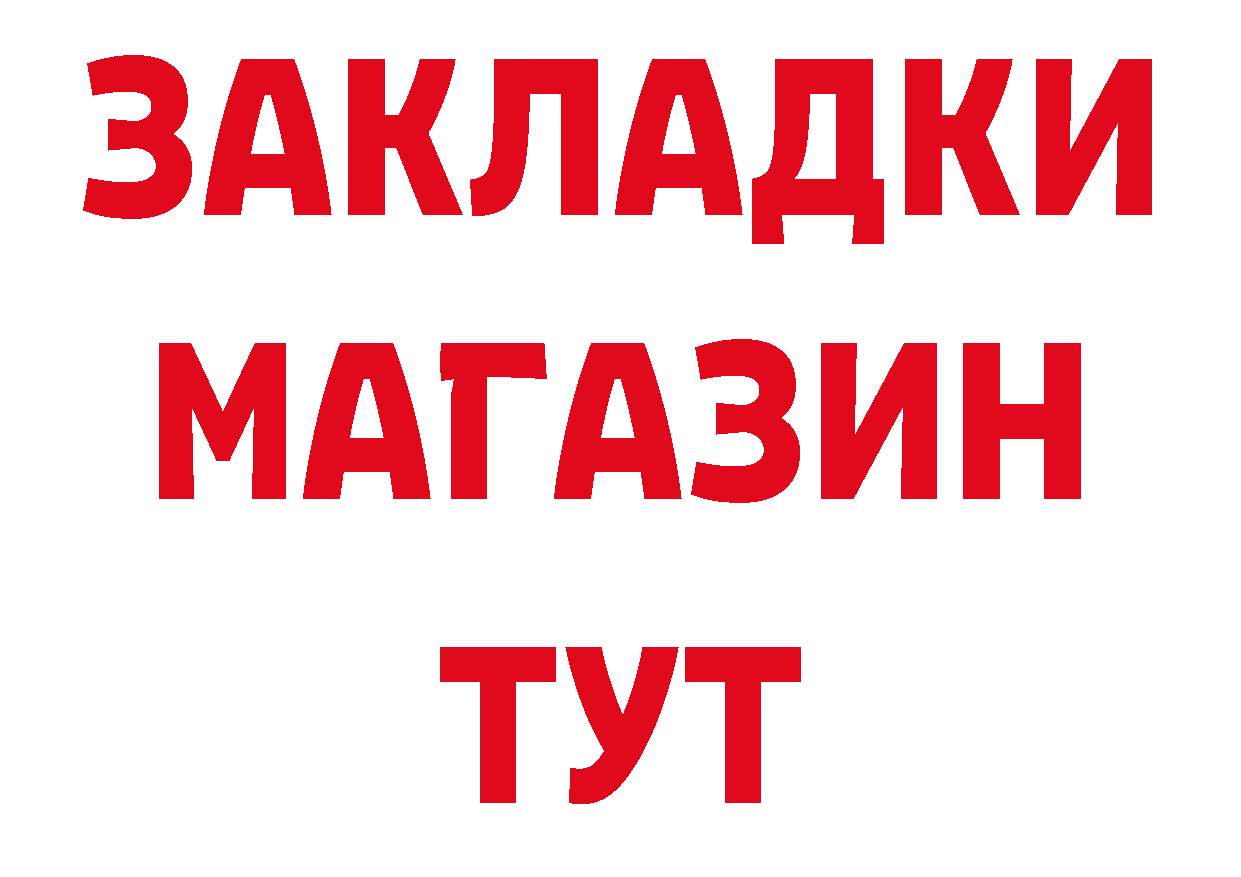 ЗАКЛАДКИ
МАГАЗИН
ТУТ